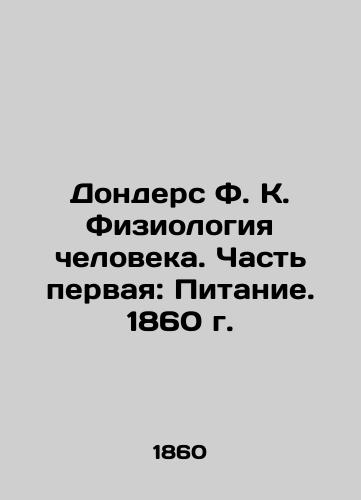 Дондерс Ф. К. Физиология человека. Часть первая: Питание. 1860 г.

1860